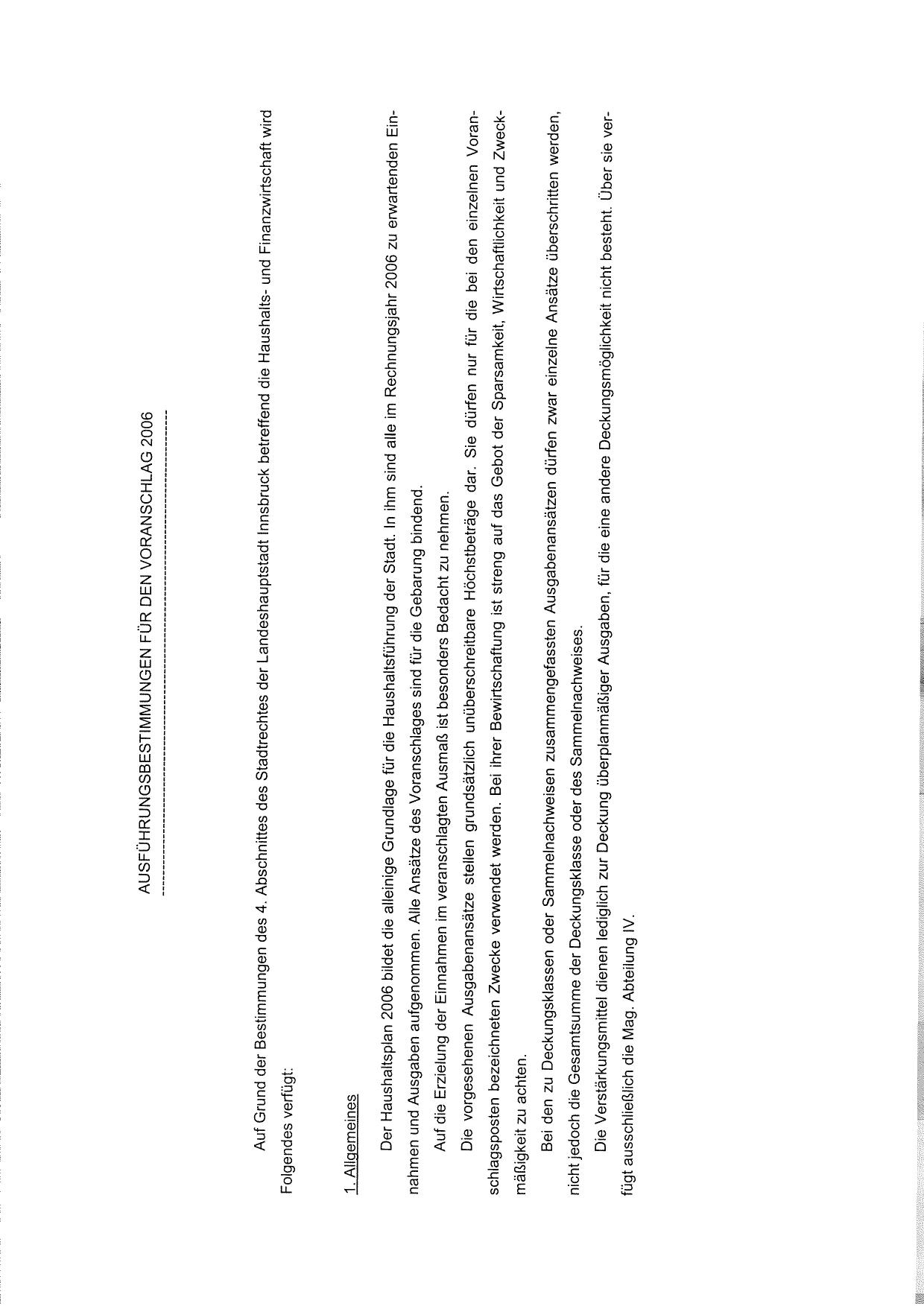 AUSFÜHRUNGSBESTIMMUNGEN FÜR DEN VORANSCHLAG 2006

Auf Grund der Bestimmungen des 4. Abschnittes des Stadtrechtes der Landeshauptstadt Innsbruck betreffend die Haushalts- und Finanzwirtschaft wird Folgendes verfügt:

1. Allgemeines

Der Haushaltsplan 2006 bildet die alleinige Grundlage für die Haushaltsführung der Stadt. In ihm sind alle im Rechnungsjahr 2006 zu erwartenden Einnahmen und Ausgaben aufgenommen. Alle Ansätze des Voranschlages sind für die Gebarung bindend.

Auf die Erzielung der Einnahmen im veranschlagten Ausmaß ist besonders Bedacht zu nehmen.

Die vorgesehenen Ausgabenansätze stellen grundsätzlich unüberschreitbare Höchstbeträge dar. Sie dürfen nur für die bei den einzelnen Voranschlagsposten bezeichneten Zwecke verwendet werden. Bei ihrer Bewirtschaftung ist streng auf das Gebot der Sparsamkeit, Wirtschaftlichkeit und Zweckmäßigkeit zu achten.

Bei den zu Deckungsklassen oder Sammelnachweisen zusammengefassten Ausgabenansätzen dürfen zwar einzelne Ansätze überschritten werden, nicht jedoch die Gesamtsumme der Deckungsklasse oder des Sammelnachweises.

Die Verstärkungsmittel dienen lediglich zur Deckung überplanmäßiger Ausgaben, für die eine andere Deckungsmöglichkeit nicht besteht. Über sie verfügt ausschließlich die Mag. Abteilung IV.